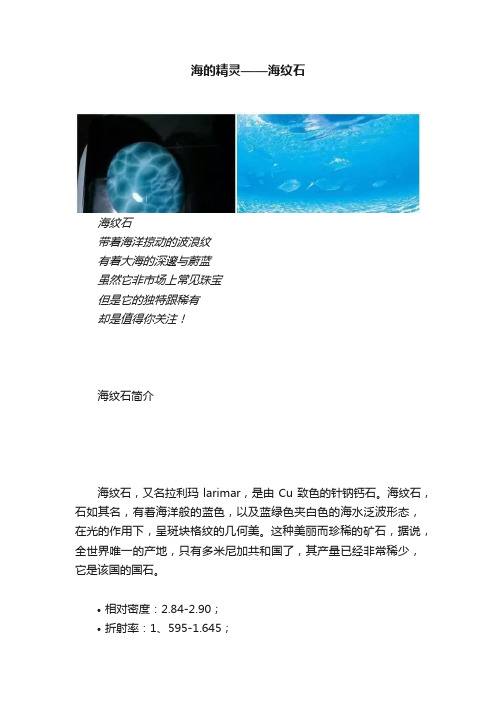 海的精灵——海纹石

海纹石
带着海洋掠动的波浪纹
有着大海的深邃与蔚蓝
虽然它非市场上常见珠宝
但是它的独特跟稀有
却是值得你关注！

海纹石简介

海纹石，又名拉利玛 larimar，是由 Cu 致色的针钠钙石。海纹石，石如其名，有着海洋般的蓝色，以及蓝绿色夹白色的海水泛波形态，在光的作用下，呈斑块格纹的几何美。这种美丽而珍稀的矿石，据说，全世界唯一的产地，只有多米尼加共和国了，其产量已经非常稀少，它是该国的国石。

• 相对密度：2.84-2.90；
• 折射率：1、595-1.645；